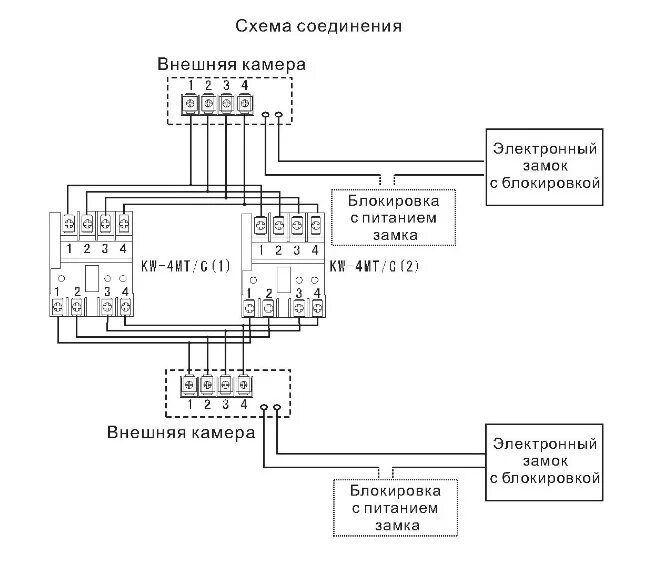 Схема соединения

Внешняя камера

1 2 3 4

Электронный замок с блокировкой

Блокировка с питанием замка

1 2 3 4

KW-4MT/C(1)

1 2 3 4

1 2 3 4

KW-4MT/C(2)

1 2 3 4

1 2 3 4

Внешняя камера

Электронный замок с блокировкой

Блокировка с питанием замка